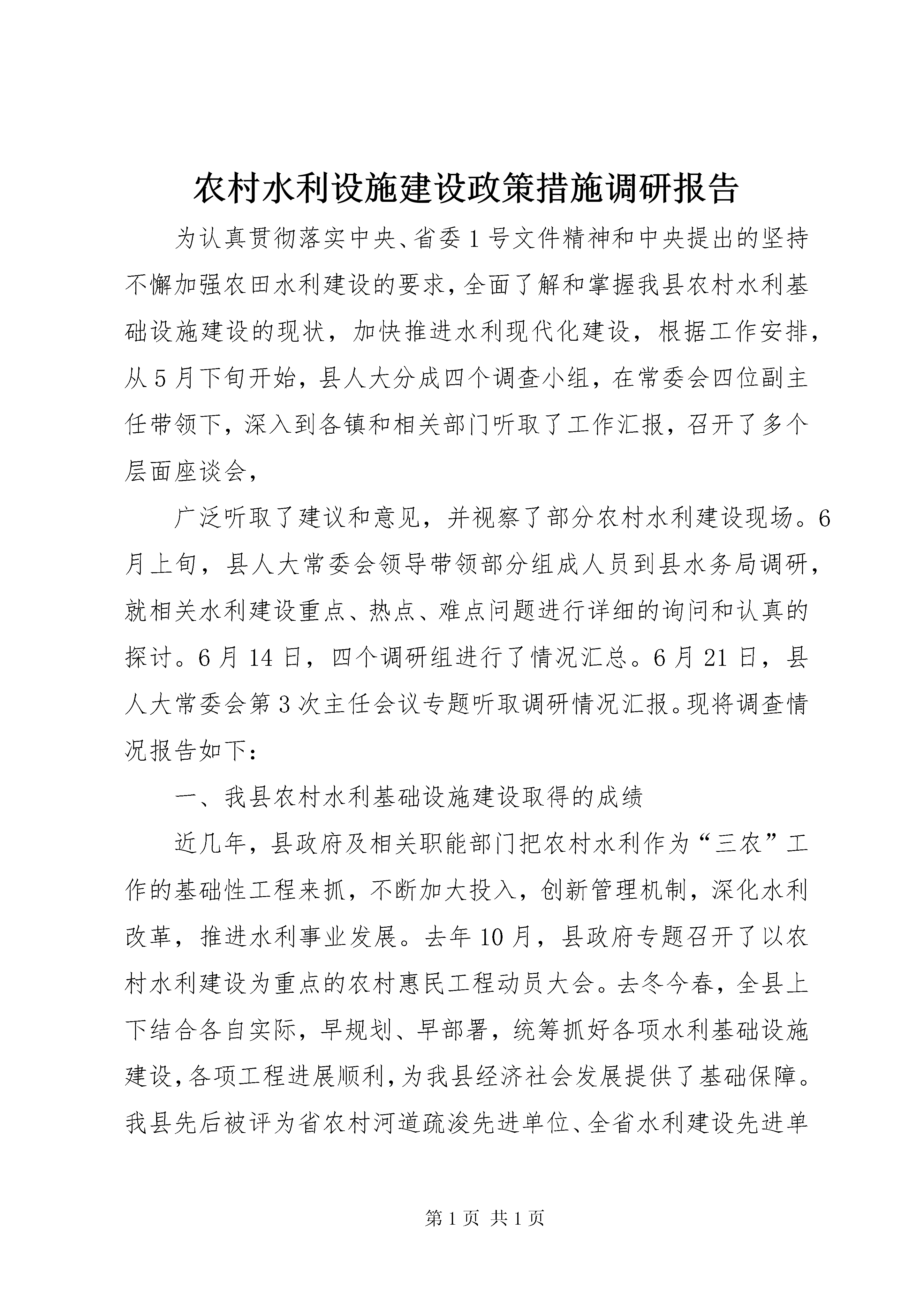 农村水利设施建设政策措施调研报告

为认真贯彻落实中央、省委1号文件精神和中央提出的坚持不懈加强农田水利建设的要求，全面了解和掌握我县农村水利基础设施建设的现状，加快推进水利现代化建设，根据工作安排，从5月下旬开始，县人大分成四个调查小组，在常委会四位副主任带领下，深入到各镇和相关部门听取了工作汇报，召开了多个层面座谈会，

广泛听取了建议和意见，并视察了部分农村水利建设现场。6月上旬，县人大常委会领导带领部分组成人员到县水务局调研，就相关水利建设重点、热点、难点问题进行详细的询问和认真的探讨。6月14日，四个调研组进行了情况汇总。6月21日，县人大常委会第3次主任会议专题听取调研情况汇报。现将调查情况报告如下：

一、我县农村水利基础设施建设取得的成绩

近几年，县政府及相关职能部门把农村水利作为“三农”工作的基础性工程来抓，不断加大投入，创新管理机制，深化水利改革，推进水利事业发展。去年10月，县政府专题召开了以农村水利建设为重点的农村惠民工程动员大会。去冬今春，全县上下结合各自实际，早规划、早部署，统筹抓好各项水利基础设施建设，各项工程进展顺利，为我县经济社会发展提供了基础保障。我县先后被评为省农村河道疏浚先进单位、全省水利建设先进单

第1页 共1页